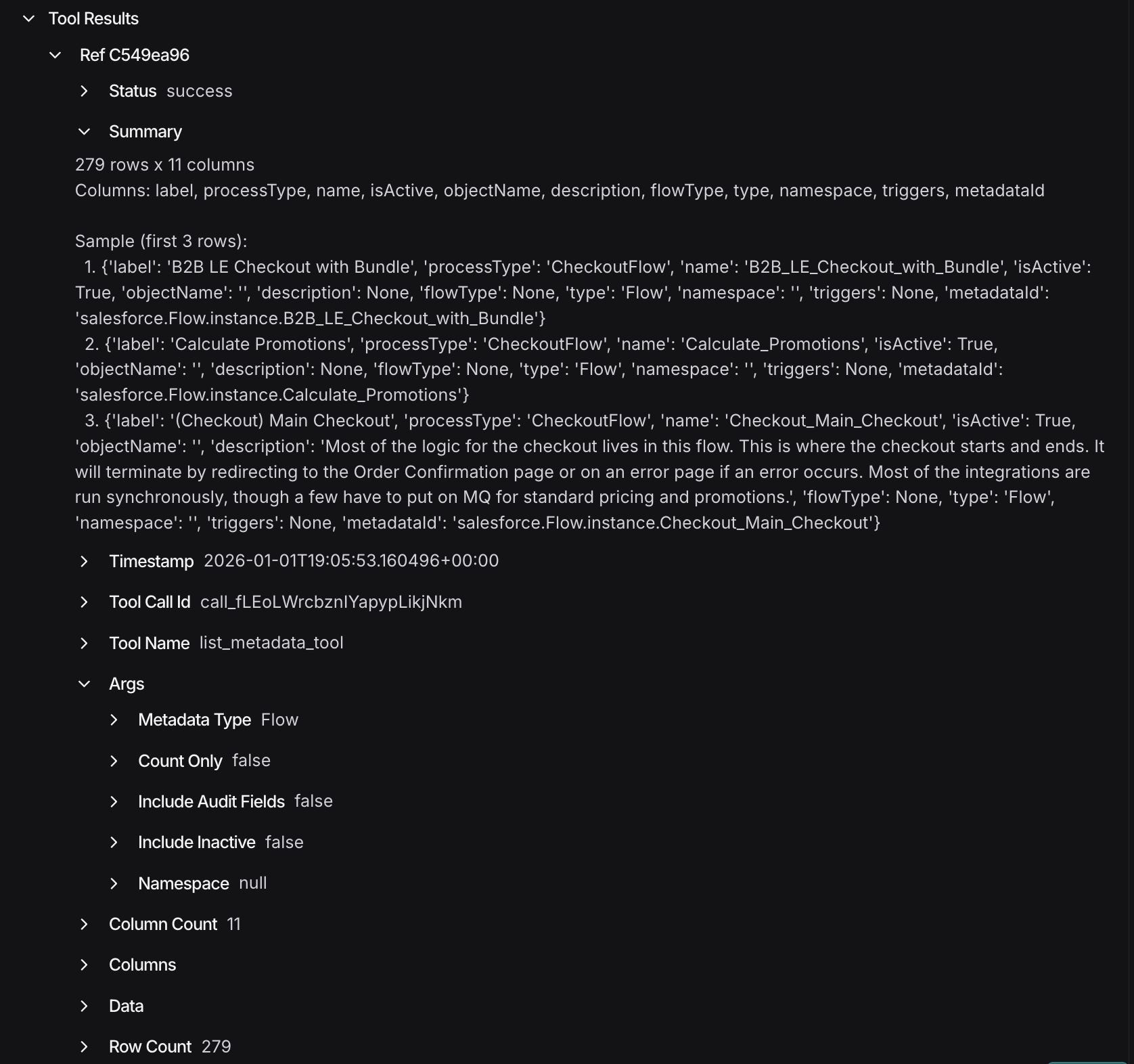 Tool Results

Ref C549ea96

Status success

Summary

279 rows x 11 columns
Columns: label, processType, name, isActive, objectName, description, flowType, type, namespace, triggers, metadataId

Sample (first 3 rows):
1. {'label': 'B2B LE Checkout with Bundle', 'processType': 'CheckoutFlow', 'name': 'B2B_LE_Checkout_with_Bundle', 'isActive': True, 'objectName': '', 'description': None, 'flowType': None, 'type': 'Flow', 'namespace': '', 'triggers': None, 'metadataId': 'salesforce.Flow.instance.B2B_LE_Checkout_with_Bundle'}
2. {'label': 'Calculate Promotions', 'processType': 'CheckoutFlow', 'name': 'Calculate_Promotions', 'isActive': True, 'objectName': '', 'description': None, 'flowType': None, 'type': 'Flow', 'namespace': '', 'triggers': None, 'metadataId': 'salesforce.Flow.instance.Calculate_Promotions'}
3. {'label': '(Checkout) Main Checkout', 'processType': 'CheckoutFlow', 'name': 'Checkout_Main_Checkout', 'isActive': True, 'objectName': '', 'description': 'Most of the logic for the checkout lives in this flow. This is where the checkout starts and ends. It will terminate by redirecting to the Order Confirmation page or on an error page if an error occurs. Most of the integrations are run synchronously, though a few have to put on MQ for standard pricing and promotions.', 'flowType': None, 'type': 'Flow', 'namespace': '', 'triggers': None, 'metadataId': 'salesforce.Flow.instance.Checkout_Main_Checkout'}

Timestamp 2026-01-01T19:05:53.160496+00:00

Tool Call Id call_fLEoLWrcbznIYapypLikjNkm

Tool Name list_metadata_tool

Args

Metadata Type Flow

Count Only false

Include Audit Fields false

Include Inactive false

Namespace null

Column Count 11

Columns

Data

Row Count 279